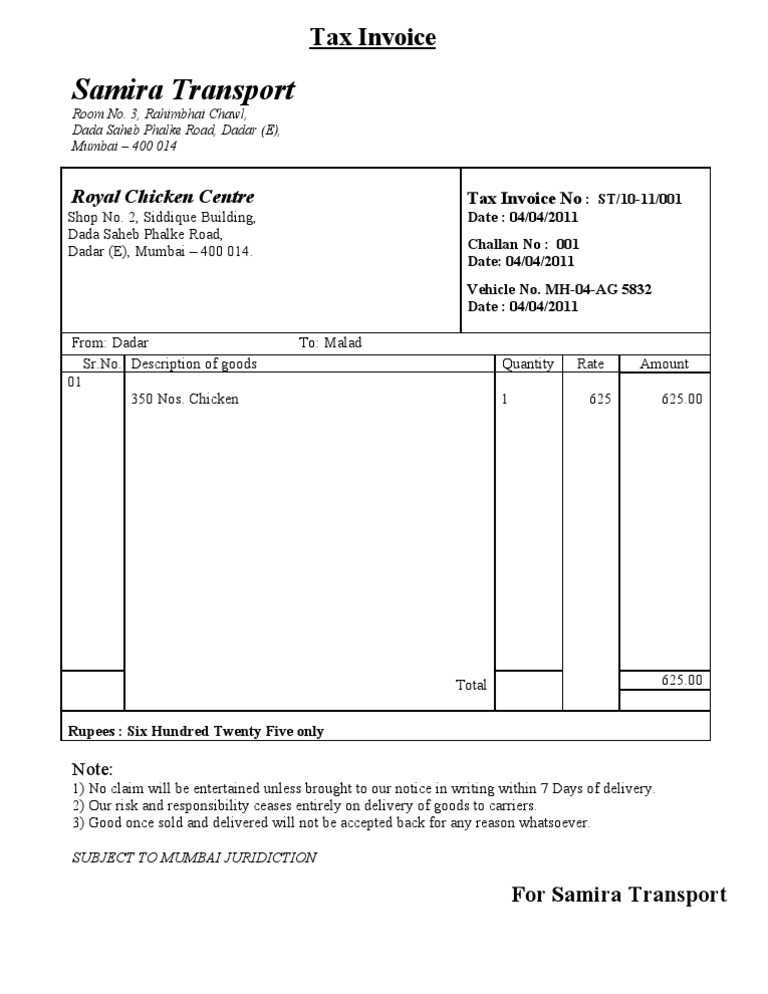 Tax Invoice

Samira Transport
Room No. 3, Rahimbhai Chawl, Dada Saheb Phalke Road, Dadar (E), Mumbai – 400 014

Royal Chicken Centre
Shop No. 2, Siddique Building, Dada Saheb Phalke Road, Dadar (E), Mumbai – 400 014.

Tax Invoice No : ST/10-11/001
Date : 04/04/2011

Challan No : 001
Date: 04/04/2011

Vehicle No. MH-04-AG 5832
Date : 04/04/2011

From: Dadar To: Malad

| Sr.No. | Description of goods | Quantity | Rate | Amount |
|---|---|---|---|---|
| 01 | 350 Nos. Chicken | 1 | 625 | 625.00 |
| | Total | | | 625.00 |

Rupees : Six Hundred Twenty Five only

Note:
1) No claim will be entertained unless brought to our notice in writing within 7 Days of delivery.
2) Our risk and responsibility ceases entirely on delivery of goods to carriers.
3) Good once sold and delivered will not be accepted back for any reason whatsoever.

SUBJECT TO MUMBAI JURIDICTION

For Samira Transport